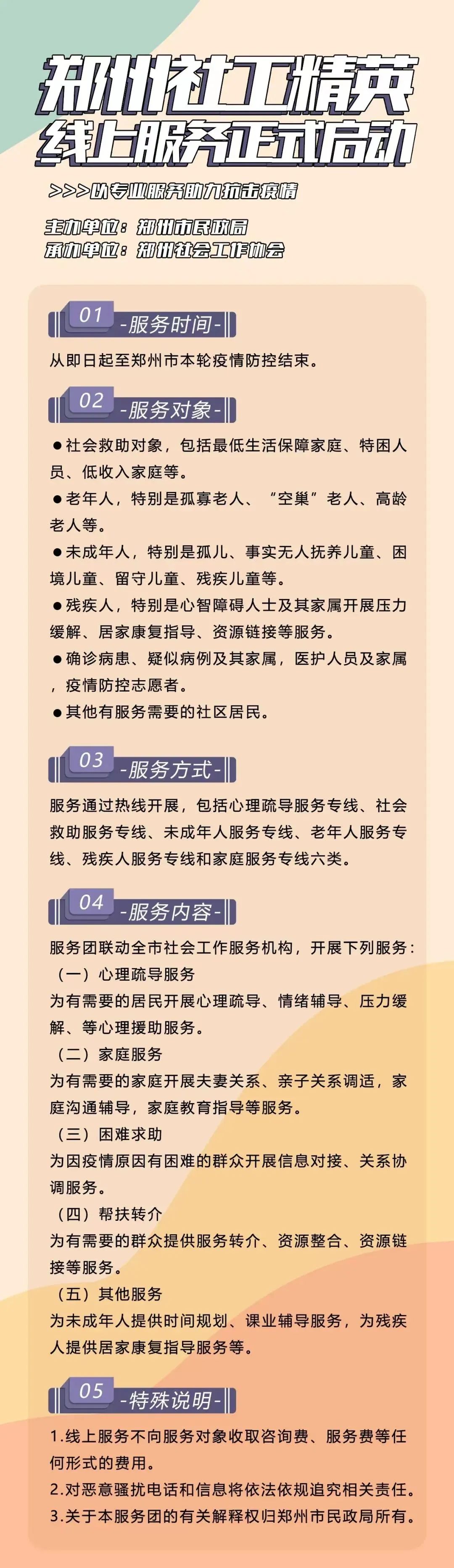 郑州社工精英
线上服务正式启动

>>>以专业服务助力抗击疫情

主办单位：郑州市民政局
承办单位：郑州社会工作协会

01 -服务时间-

从即日起至郑州市本轮疫情防控结束。

02 -服务对象-

●社会救助对象，包括最低生活保障家庭、特困人员、低收入家庭等。
●老年人，特别是孤寡老人、“空巢”老人、高龄老人等。
●未成年人，特别是孤儿、事实无人抚养儿童、困境儿童、留守儿童、残疾儿童等。
●残疾人，特别是心智障碍人士及其家属开展压力缓解、居家康复指导、资源链接等服务。
●确诊病患、疑似病例及其家属，医护人员及家属，疫情防控志愿者。
●其他有服务需要的社区居民。

03 -服务方式-

服务通过热线开展，包括心理疏导服务专线、社会救助服务专线、未成年人服务专线、老年人服务专线、残疾人服务专线和家庭服务专线六类。

04 -服务内容-

服务团联动全市社会工作服务机构，开展下列服务：
（一）心理疏导服务
为有需要的居民开展心理疏导、情绪辅导、压力缓解、等心理援助服务。
（二）家庭服务
为有需要的家庭开展夫妻关系、亲子关系调适，家庭沟通辅导，家庭教育指导等服务。
（三）困难求助
为因疫情原因有困难的群众开展信息对接、关系协调服务。
（四）帮扶转介
为有需要的群众提供服务转介、资源整合、资源链接等服务。
（五）其他服务
为未成年人提供时间规划、课业辅导服务，为残疾人提供居家康复指导服务等。

05 -特殊说明-

1.线上服务不向服务对象收取咨询费、服务费等任何形式的费用。
2.对恶意骚扰电话和信息将依法依规追究相关责任。
3.关于本服务团的有关解释权归郑州市民政局所有。